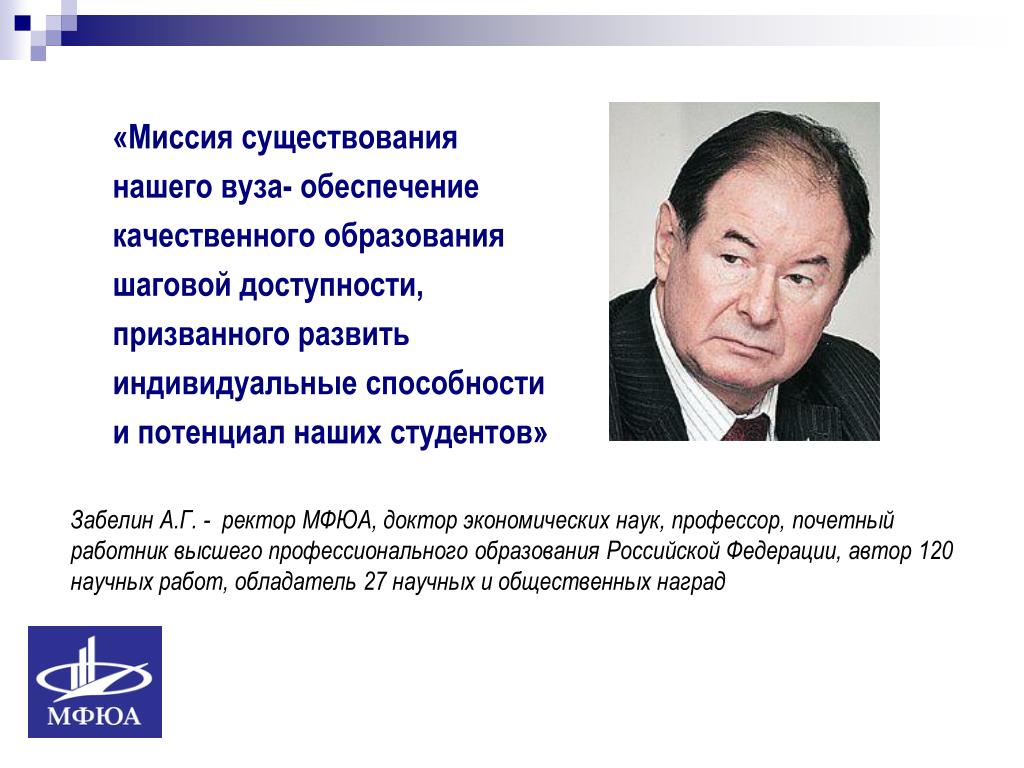 «Миссия существования нашего вуза- обеспечение качественного образования шаговой доступности, призванного развить индивидуальные способности и потенциал наших студентов»

Забелин А.Г. - ректор МФЮА, доктор экономических наук, профессор, почетный работник высшего профессионального образования Российской Федерации, автор 120 научных работ, обладатель 27 научных и общественных наград

МФЮА